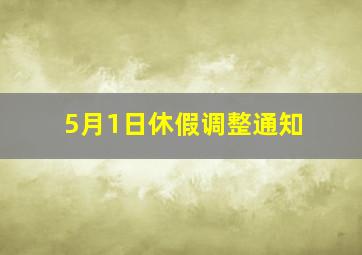 5月1日休假调整通知